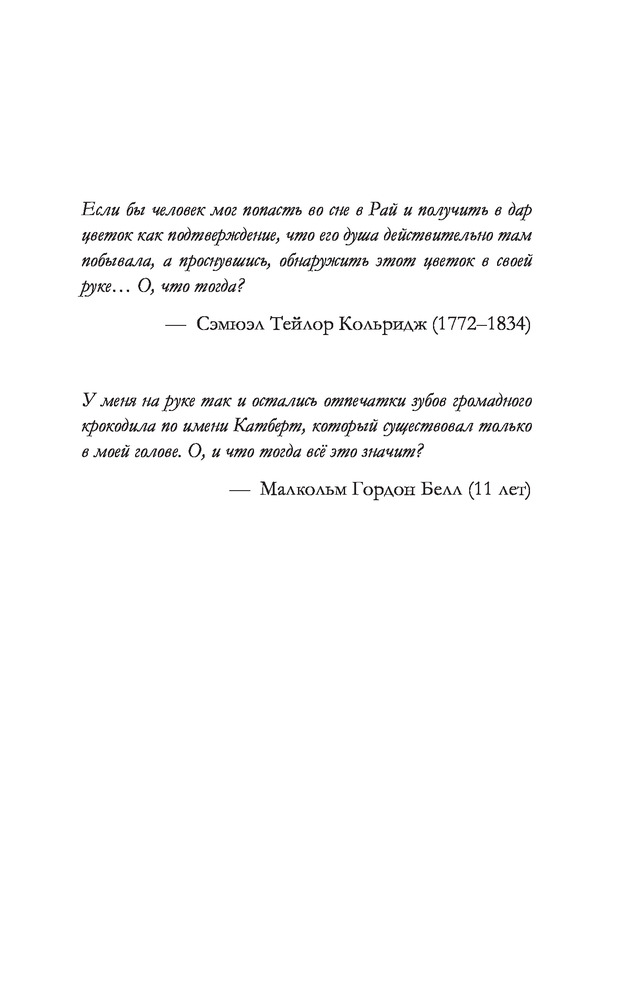 Если бы человек мог попасть во сне в Рай и получить в дар цветок как подтверждение, что его душа действительно там побывала, а проснувшись, обнаружить этот цветок в своей руке… О, что тогда?

— Сэмюэл Тейлор Кольридж (1772–1834)

У меня на руке так и остались отпечатки зубов громадного крокодила по имени Катберт, который существовал только в моей голове. О, и что тогда всё это значит?

— Малкольм Гордон Белл (11 лет)